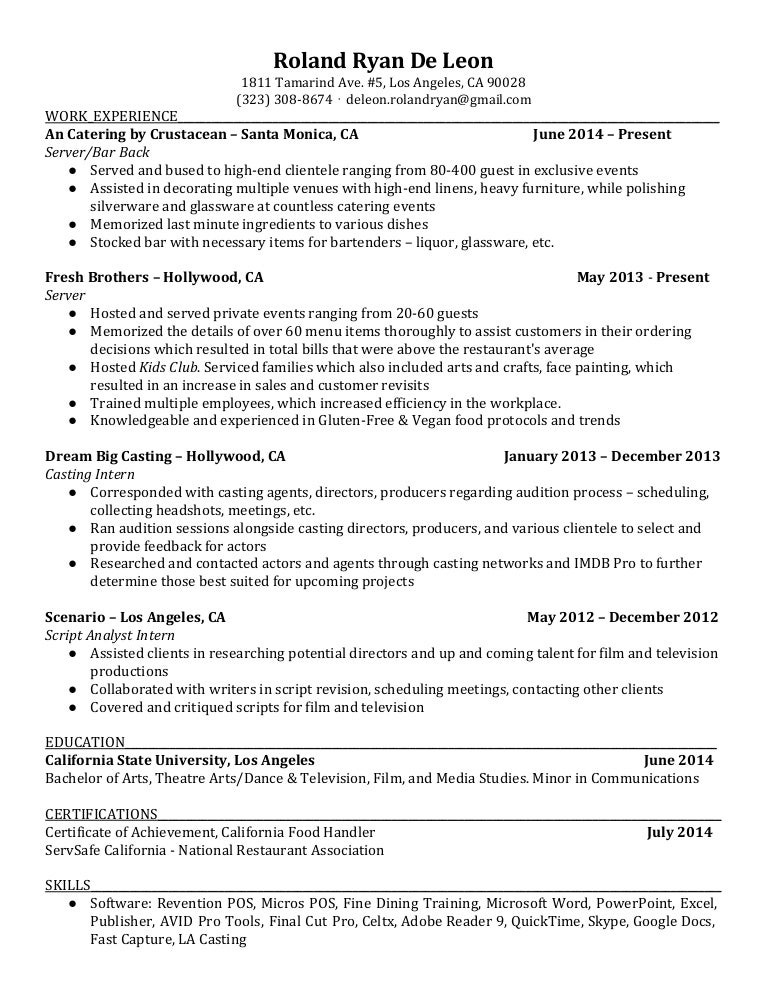 Roland Ryan De Leon
1811 Tamarind Ave. #5, Los Angeles, CA 90028
(323) 308-8674 · deleon.rolandryan@gmail.com

WORK EXPERIENCE
An Catering by Crustacean – Santa Monica, CA June 2014 – Present
Server/Bar Back
● Served and bused to high-end clientele ranging from 80-400 guest in exclusive events
● Assisted in decorating multiple venues with high-end linens, heavy furniture, while polishing silverware and glassware at countless catering events
● Memorized last minute ingredients to various dishes
● Stocked bar with necessary items for bartenders – liquor, glassware, etc.

Fresh Brothers – Hollywood, CA May 2013 - Present
Server
● Hosted and served private events ranging from 20-60 guests
● Memorized the details of over 60 menu items thoroughly to assist customers in their ordering decisions which resulted in total bills that were above the restaurant's average
● Hosted Kids Club. Serviced families which also included arts and crafts, face painting, which resulted in an increase in sales and customer revisits
● Trained multiple employees, which increased efficiency in the workplace.
● Knowledgeable and experienced in Gluten-Free & Vegan food protocols and trends

Dream Big Casting – Hollywood, CA January 2013 – December 2013
Casting Intern
● Corresponded with casting agents, directors, producers regarding audition process – scheduling, collecting headshots, meetings, etc.
● Ran audition sessions alongside casting directors, producers, and various clientele to select and provide feedback for actors
● Researched and contacted actors and agents through casting networks and IMDB Pro to further determine those best suited for upcoming projects

Scenario – Los Angeles, CA May 2012 – December 2012
Script Analyst Intern
● Assisted clients in researching potential directors and up and coming talent for film and television productions
● Collaborated with writers in script revision, scheduling meetings, contacting other clients
● Covered and critiqued scripts for film and television

EDUCATION
California State University, Los Angeles June 2014
Bachelor of Arts, Theatre Arts/Dance & Television, Film, and Media Studies. Minor in Communications

CERTIFICATIONS
Certificate of Achievement, California Food Handler July 2014
ServSafe California - National Restaurant Association

SKILLS
● Software: Revention POS, Micros POS, Fine Dining Training, Microsoft Word, PowerPoint, Excel, Publisher, AVID Pro Tools, Final Cut Pro, Celtx, Adobe Reader 9, QuickTime, Skype, Google Docs, Fast Capture, LA Casting